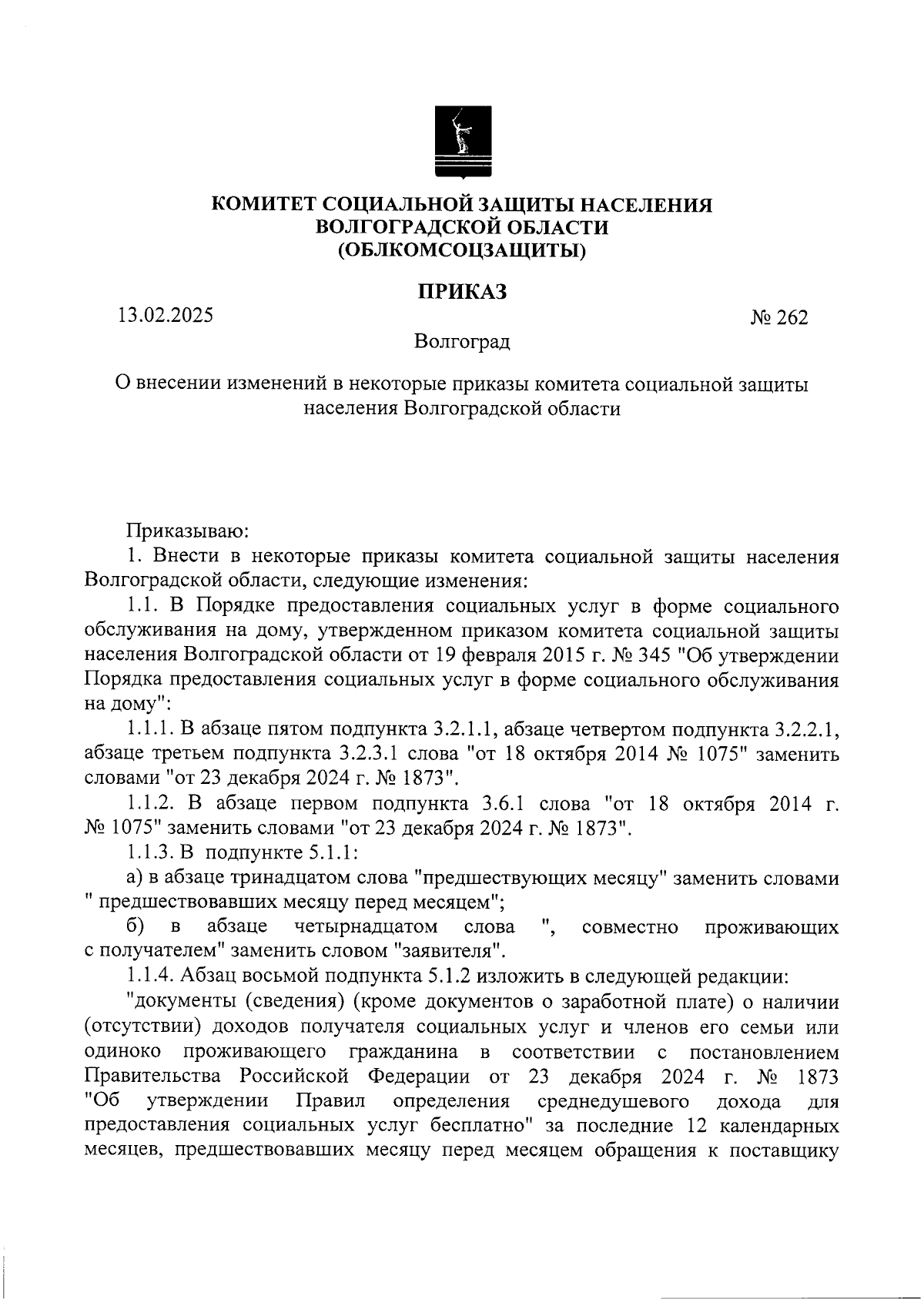 КОМИТЕТ СОЦИАЛЬНОЙ ЗАЩИТЫ НАСЕЛЕНИЯ
ВОЛГОГРАДСКОЙ ОБЛАСТИ
(ОБЛКОМСОЦЗАЩИТЫ)

ПРИКАЗ

13.02.2025

№ 262

Волгоград

О внесении изменений в некоторые приказы комитета социальной защиты населения Волгоградской области

Приказываю:

1. Внести в некоторые приказы комитета социальной защиты населения Волгоградской области, следующие изменения:

1.1. В Порядке предоставления социальных услуг в форме социального обслуживания на дому, утвержденном приказом комитета социальной защиты населения Волгоградской области от 19 февраля 2015 г. № 345 "Об утверждении Порядка предоставления социальных услуг в форме социального обслуживания на дому":

1.1.1. В абзаце пятом подпункта 3.2.1.1, абзаце четвертом подпункта 3.2.2.1, абзаце третьем подпункта 3.2.3.1 слова "от 18 октября 2014 № 1075" заменить словами "от 23 декабря 2024 г. № 1873".

1.1.2. В абзаце первом подпункта 3.6.1 слова "от 18 октября 2014 г. № 1075" заменить словами "от 23 декабря 2024 г. № 1873".

1.1.3. В подпункте 5.1.1:

а) в абзаце тринадцатом слова "предшествующих месяцу" заменить словами " предшествовавших месяцу перед месяцем";

б) в абзаце четырнадцатом слова ", совместно проживающих с получателем" заменить словом "заявителя".

1.1.4. Абзац восьмой подпункта 5.1.2 изложить в следующей редакции:

"документы (сведения) (кроме документов о заработной плате) о наличии (отсутствии) доходов получателя социальных услуг и членов его семьи или одиноко проживающего гражданина в соответствии с постановлением Правительства Российской Федерации от 23 декабря 2024 г. № 1873 "Об утверждении Правил определения среднедушевого дохода для предоставления социальных услуг бесплатно" за последние 12 календарных месяцев, предшествовавших месяцу перед месяцем обращения к поставщику